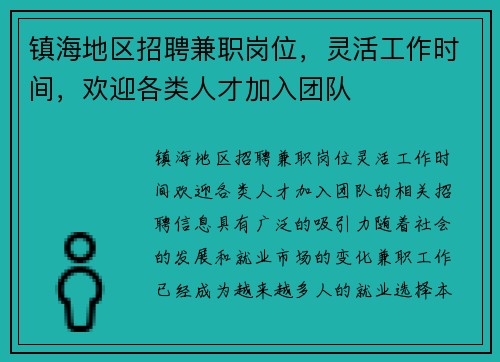 镇海地区招聘兼职岗位，灵活工作时间，欢迎各类人才加入团队

镇海地区招聘兼职岗位灵活工作时间欢迎各类人才加入团队的相关招聘信息具有广泛的吸引力随着社会的发展和就业市场的变化兼职工作已经成为越来越多人的就业选择本